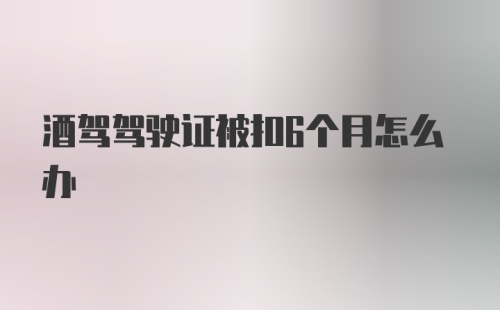 酒驾驾驶证被扣6个月怎么办